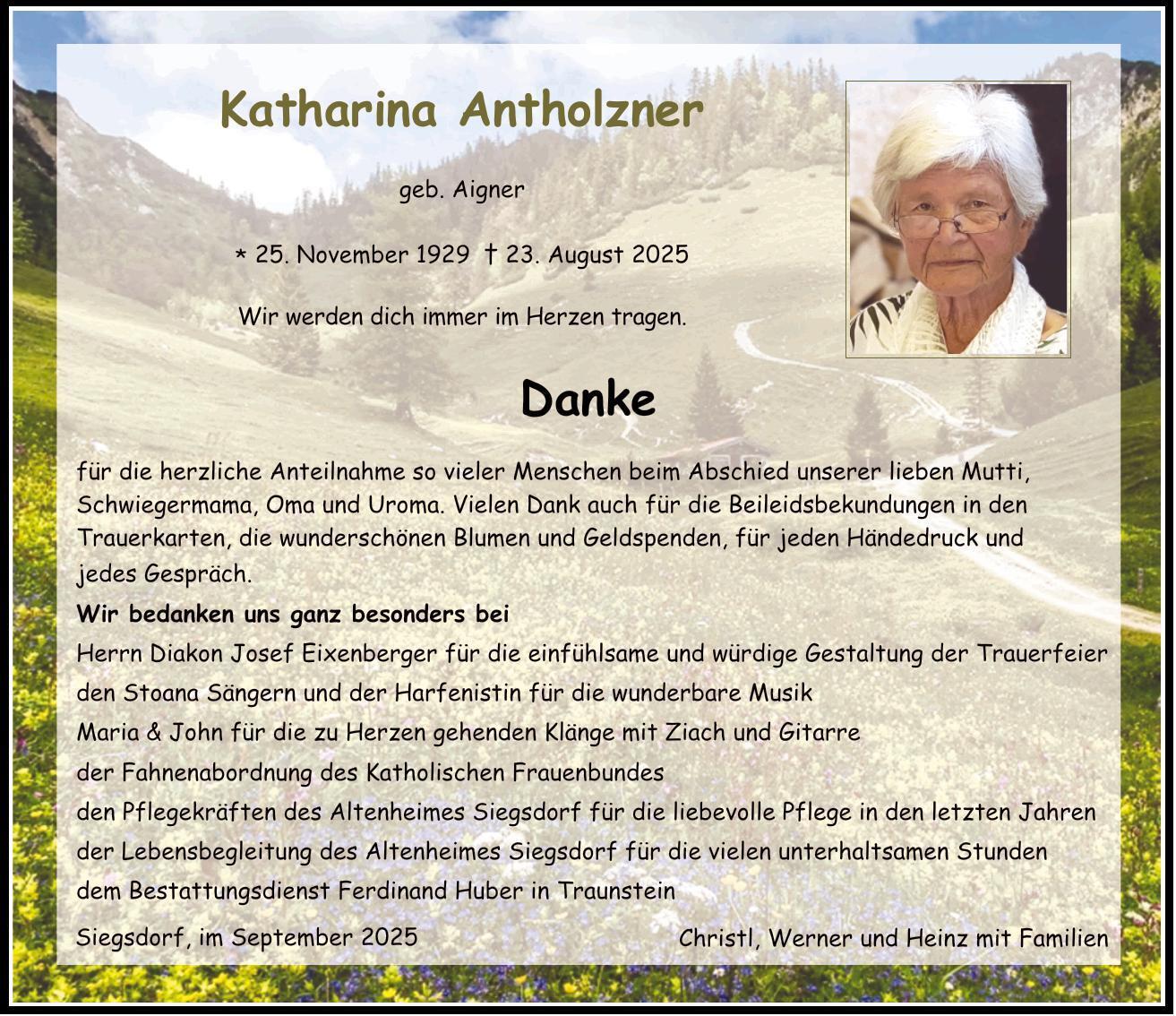 Katharina Antholzner

geb. Aigner

* 25. November 1929 † 23. August 2025

Wir werden dich immer im Herzen tragen.

Danke

für die herzliche Anteilnahme so vieler Menschen beim Abschied unserer lieben Mutti, Schwiegermama, Oma und Uroma. Vielen Dank auch für die Beileidsbekundungen in den Trauerkarten, die wunderschönen Blumen und Geldspenden, für jeden Händedruck und jedes Gespräch.

Wir bedanken uns ganz besonders bei
Herrn Diakon Josef Eixenberger für die einfühlsame und würdige Gestaltung der Trauerfeier
den Stoana Sängern und der Harfenistin für die wunderbare Musik
Maria & John für die zu Herzen gehenden Klänge mit Ziach und Gitarre
der Fahnenabordnung des Katholischen Frauenbundes
den Pflegekräften des Altenheimes Siegsdorf für die liebevolle Pflege in den letzten Jahren
der Lebensbegleitung des Altenheimes Siegsdorf für die vielen unterhaltsamen Stunden
dem Bestattungsdienst Ferdinand Huber in Traunstein

Siegsdorf, im September 2025

Christl, Werner und Heinz mit Familien